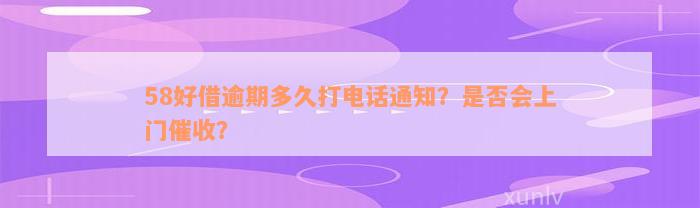 58好借逾期多久打电话通知？是否会上门催收？

xunlv